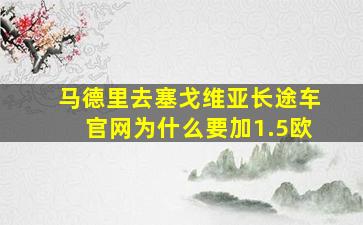 马德里去塞戈维亚长途车官网为什么要加1.5欧